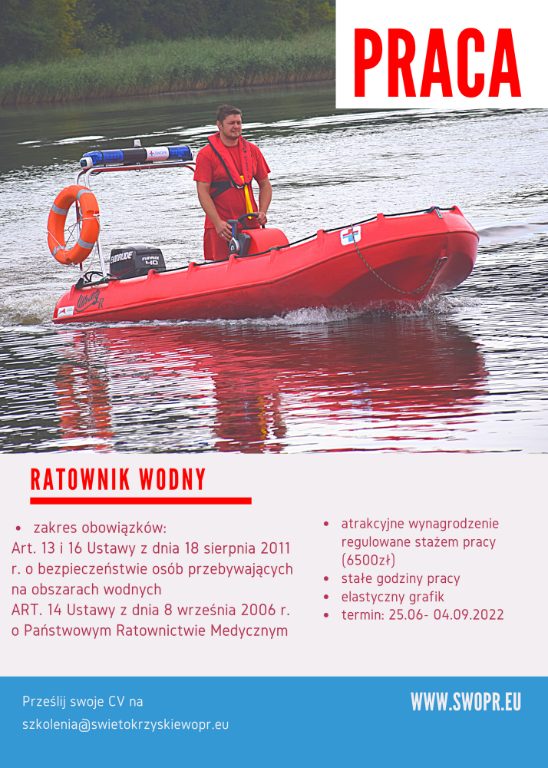 PRACA

RATOWNIK WODNY

• zakres obowiązków:
Art. 13 i 16 Ustawy z dnia 18 sierpnia 2011 r. o bezpieczeństwie osób przebywających na obszarach wodnych
ART. 14 Ustawy z dnia 8 września 2006 r. o Państwowym Ratownictwie Medycznym

• atrakcyjne wynagrodzenie regulowane stażem pracy (6500zł)
• stałe godziny pracy
• elastyczny grafik
• termin: 25.06- 04.09.2022

Prześlij swoje CV na
szkolenia@swietokrzyskiewopr.eu

WWW.SWOPR.EU